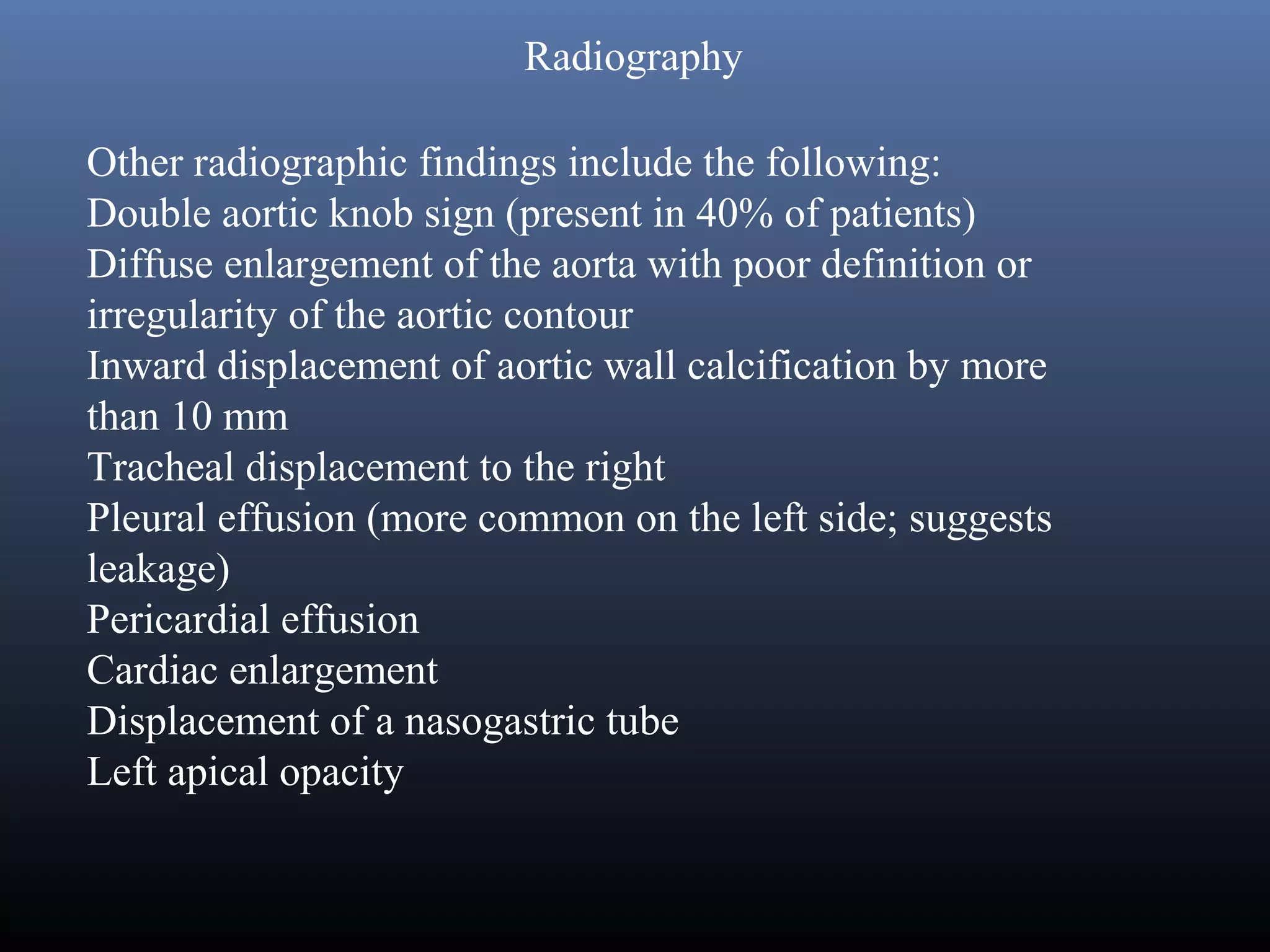 Radiography

Other radiographic findings include the following:
Double aortic knob sign (present in 40% of patients)
Diffuse enlargement of the aorta with poor definition or irregularity of the aortic contour
Inward displacement of aortic wall calcification by more than 10 mm
Tracheal displacement to the right
Pleural effusion (more common on the left side; suggests leakage)
Pericardial effusion
Cardiac enlargement
Displacement of a nasogastric tube
Left apical opacity